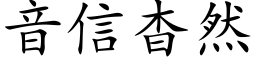 音信杳然